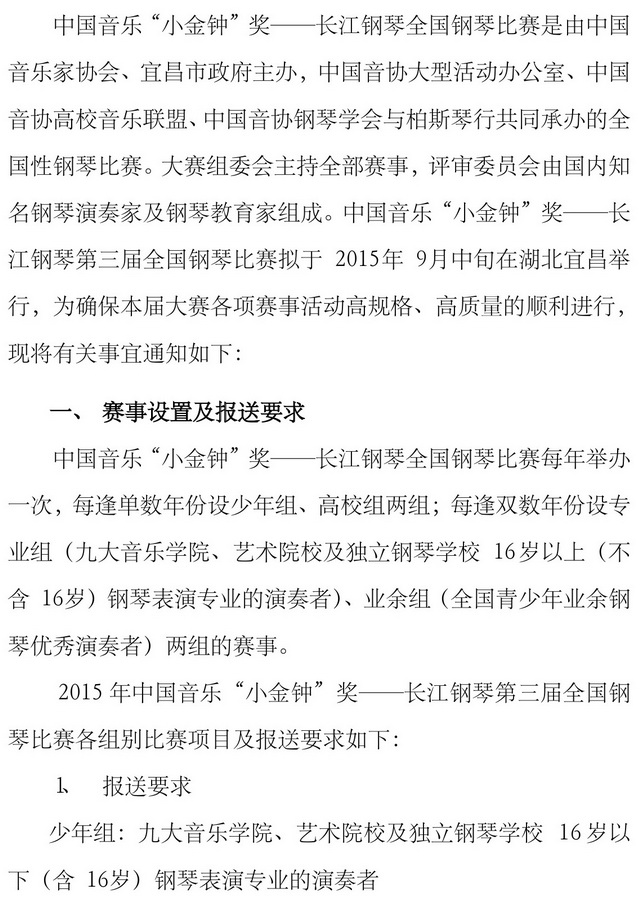 中国音乐“小金钟”奖——长江钢琴全国钢琴比赛是由中国音乐家协会、宜昌市政府主办，中国音协大型活动办公室、中国音协高校音乐联盟、中国音协钢琴学会与柏斯琴行共同承办的全国性钢琴比赛。大赛组委会主持全部赛事，评审委员会由国内知名钢琴演奏家及钢琴教育家组成。中国音乐“小金钟”奖——长江钢琴第三届全国钢琴比赛拟于 2015年 9月中旬在湖北宜昌举行，为确保本届大赛各项赛事活动高规格、高质量的顺利进行，现将有关事宜通知如下：

一、 赛事设置及报送要求

中国音乐“小金钟”奖——长江钢琴全国钢琴比赛每年举办一次，每逢单数年份设少年组、高校组两组；每逢双数年份设专业组（九大音乐学院、艺术院校及独立钢琴学校 16岁以上（不含 16岁）钢琴表演专业的演奏者）、业余组（全国青少年业余钢琴优秀演奏者）两组的赛事。

2015 年中国音乐“小金钟”奖——长江钢琴第三届全国钢琴比赛各组别比赛项目及报送要求如下：

1、 报送要求

少年组：九大音乐学院、艺术院校及独立钢琴学校 16岁以下（含 16岁）钢琴表演专业的演奏者